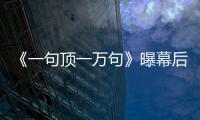 《一句顶一万句》曝幕后